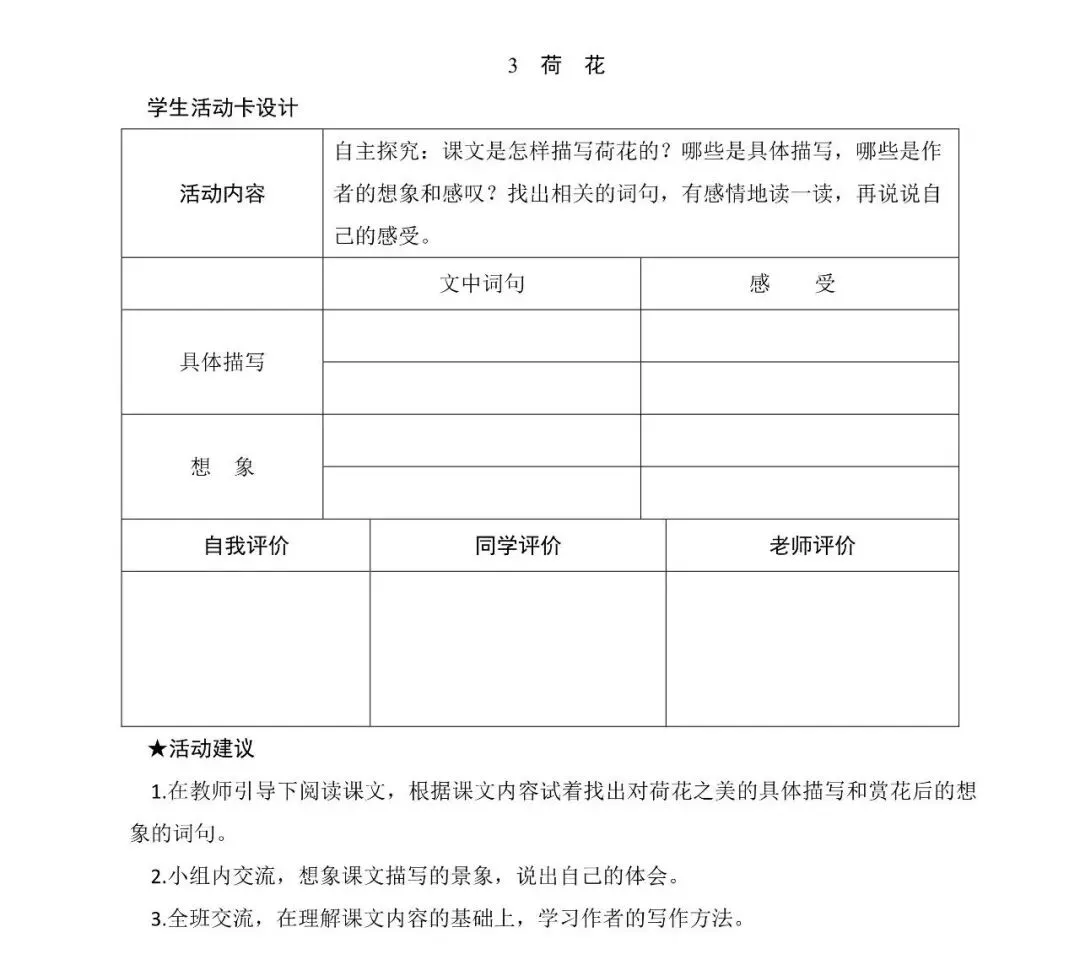 3　荷　花

学生活动卡设计

| 活动内容 | 自主探究：课文是怎样描写荷花的？哪些是具体描写，哪些是作者的想象和感叹？找出相关的词句，有感情地读一读，再说说自己的感受。 | |
|---|---|---|
| | 文中词句 | 感　受 |
| 具体描写 | | |
| | | |
| 想　象 | | |
| | | |

| 自我评价 | 同学评价 | 老师评价 |
|---|---|---|
| | | |

★活动建议

1.在教师引导下阅读课文，根据课文内容试着找出对荷花之美的具体描写和赏花后的想象的词句。

2.小组内交流，想象课文描写的景象，说出自己的体会。

3.全班交流，在理解课文内容的基础上，学习作者的写作方法。